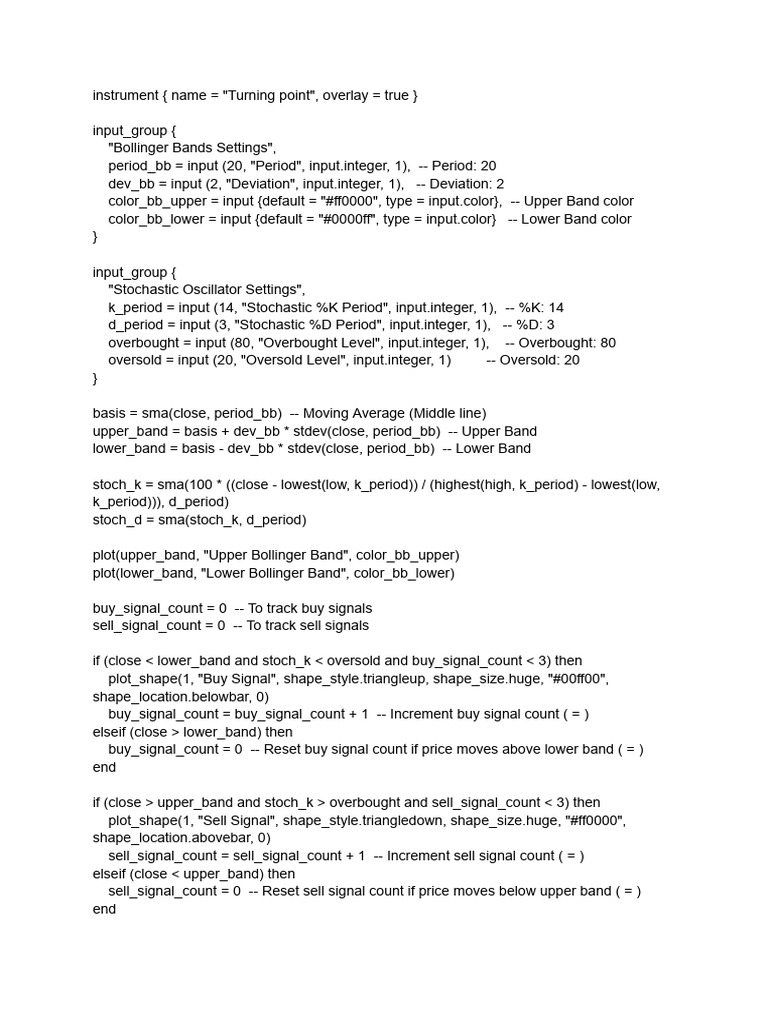 instrument { name = "Turning point", overlay = true }

input_group {
"Bollinger Bands Settings",
period_bb = input (20, "Period", input.integer, 1), -- Period: 20
dev_bb = input (2, "Deviation", input.integer, 1), -- Deviation: 2
color_bb_upper = input {default = "#ff0000", type = input.color}, -- Upper Band color
color_bb_lower = input {default = "#0000ff", type = input.color} -- Lower Band color
}

input_group {
"Stochastic Oscillator Settings",
k_period = input (14, "Stochastic %K Period", input.integer, 1), -- %K: 14
d_period = input (3, "Stochastic %D Period", input.integer, 1), -- %D: 3
overbought = input (80, "Overbought Level", input.integer, 1), -- Overbought: 80
oversold = input (20, "Oversold Level", input.integer, 1) -- Oversold: 20
}

basis = sma(close, period_bb) -- Moving Average (Middle line)
upper_band = basis + dev_bb * stdev(close, period_bb) -- Upper Band
lower_band = basis - dev_bb * stdev(close, period_bb) -- Lower Band

stoch_k = sma(100 * ((close - lowest(low, k_period)) / (highest(high, k_period) - lowest(low, k_period))), d_period)
stoch_d = sma(stoch_k, d_period)

plot(upper_band, "Upper Bollinger Band", color_bb_upper)
plot(lower_band, "Lower Bollinger Band", color_bb_lower)

buy_signal_count = 0 -- To track buy signals
sell_signal_count = 0 -- To track sell signals

if (close < lower_band and stoch_k < oversold and buy_signal_count < 3) then
plot_shape(1, "Buy Signal", shape_style.triangleup, shape_size.huge, "#00ff00", shape_location.belowbar, 0)
buy_signal_count = buy_signal_count + 1 -- Increment buy signal count ( = )
elseif (close > lower_band) then
buy_signal_count = 0 -- Reset buy signal count if price moves above lower band ( = )
end

if (close > upper_band and stoch_k > overbought and sell_signal_count < 3) then
plot_shape(1, "Sell Signal", shape_style.triangledown, shape_size.huge, "#ff0000", shape_location.abovebar, 0)
sell_signal_count = sell_signal_count + 1 -- Increment sell signal count ( = )
elseif (close < upper_band) then
sell_signal_count = 0 -- Reset sell signal count if price moves below upper band ( = )
end